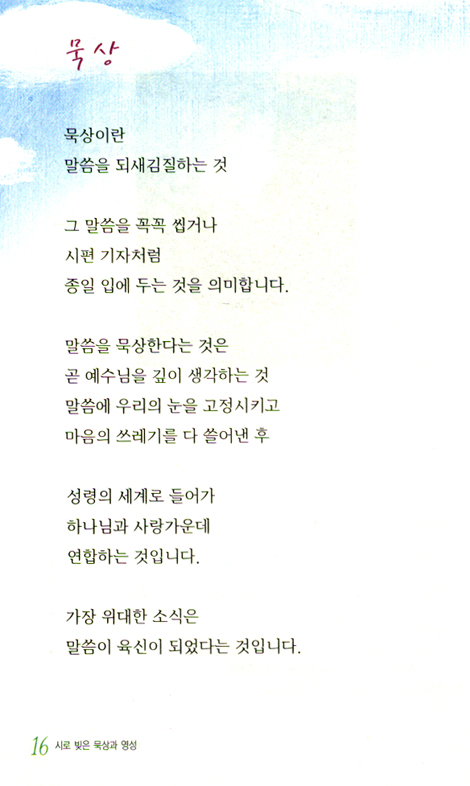 묵상

묵상이란
말씀을 되새김질하는 것

그 말씀을 꼭꼭 씹거나
시편 기자처럼
종일 입에 두는 것을 의미합니다.

말씀을 묵상한다는 것은
곧 예수님을 깊이 생각하는 것
말씀에 우리의 눈을 고정시키고
마음의 쓰레기를 다 쓸어낸 후

성령의 세계로 들어가
하나님과 사랑가운데
연합하는 것입니다.

가장 위대한 소식은
말씀이 육신이 되었다는 것입니다.

16 시로 빚은 묵상과 영성